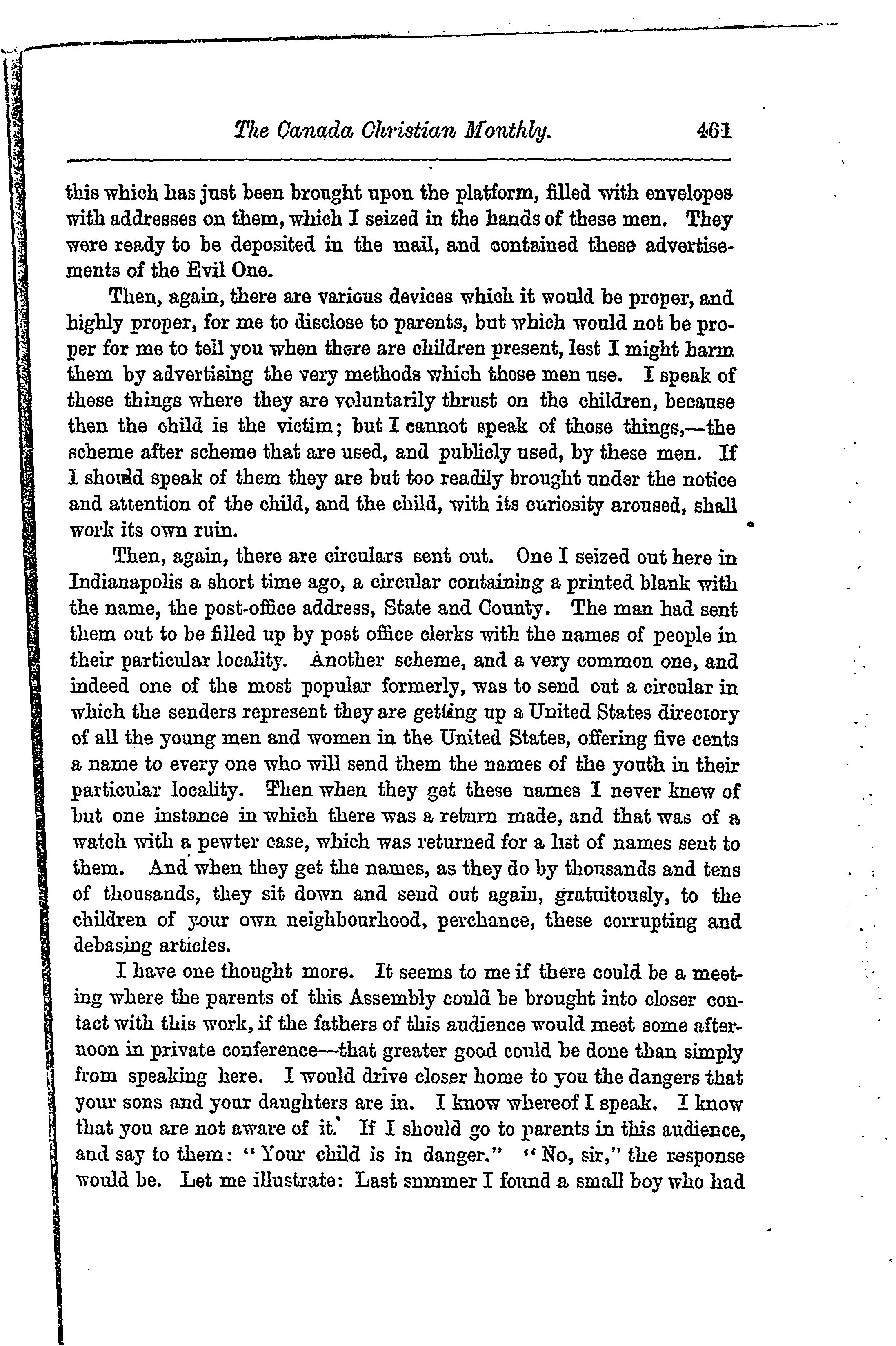 The Canada Christian Monthly. 461

this which has just been brought upon the platform, filled with envelopes with addresses on them, which I seized in the hands of these men. They were ready to be deposited in the mail, and contained these advertisements of the Evil One.

Then, again, there are various devices which it would be proper, and highly proper, for me to disclose to parents, but which would not be proper for me to tell you when there are children present, lest I might harm them by advertising the very methods which those men use. I speak of these things where they are voluntarily thrust on the children, because then the child is the victim; but I cannot speak of those things,—the scheme after scheme that are used, and publicly used, by these men. If I should speak of them they are but too readily brought under the notice and attention of the child, and the child, with its curiosity aroused, shall work its own ruin.

Then, again, there are circulars sent out. One I seized out here in Indianapolis a short time ago, a circular containing a printed blank with the name, the post-office address, State and County. The man had sent them out to be filled up by post office clerks with the names of people in their particular locality. Another scheme, and a very common one, and indeed one of the most popular formerly, was to send out a circular in which the senders represent they are getting up a United States directory of all the young men and women in the United States, offering five cents a name to every one who will send them the names of the youth in their particular locality. Then when they get these names I never knew of but one instance in which there was a return made, and that was of a watch with a pewter case, which was returned for a list of names sent to them. And when they get the names, as they do by thousands and tens of thousands, they sit down and send out again, gratuitously, to the children of your own neighbourhood, perchance, these corrupting and debasing articles.

I have one thought more. It seems to me if there could be a meeting where the parents of this Assembly could be brought into closer contact with this work, if the fathers of this audience would meet some afternoon in private conference—that greater good could be done than simply from speaking here. I would drive closer home to you the dangers that your sons and your daughters are in. I know whereof I speak. I know that you are not aware of it. If I should go to parents in this audience, and say to them: "Your child is in danger." "No, sir," the response would be. Let me illustrate: Last summer I found a small boy who had